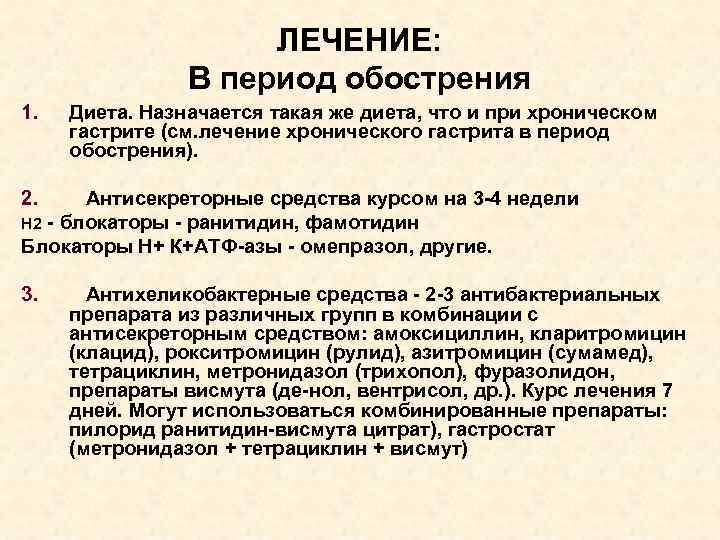 ЛЕЧЕНИЕ:
В период обострения

1. Диета. Назначается такая же диета, что и при хроническом гастрите (см.лечение хронического гастрита в период обострения).

2. Антисекреторные средства курсом на 3-4 недели
Н2 - блокаторы - ранитидин, фамотидин
Блокаторы Н+ К+АТФ-азы - омепразол, другие.

3. Антихеликобактерные средства - 2-3 антибактериальных препарата из различных групп в комбинации с антисекреторным средством: амоксициллин, кларитромицин (клацид), рокситромицин (рулид), азитромицин (сумамед), тетрациклин, метронидазол (трихопол), фуразолидон, препараты висмута (де-нол, вентрисол, др.). Курс лечения 7 дней. Могут использоваться комбинированные препараты: пилорид ранитидин-висмута цитрат), гастростат (метронидазол + тетрациклин + висмут)